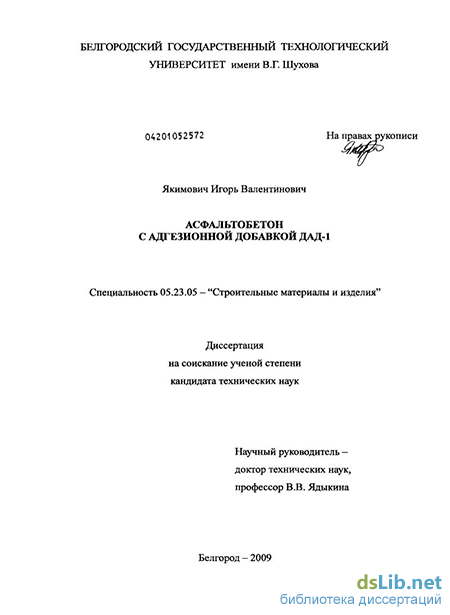 БЕЛГОРОДСКИЙ ГОСУДАРСТВЕННЫЙ ТЕХНОЛОГИЧЕСКИЙ
УНИВЕРСИТЕТ имени В.Г. Шухова

04201052572

На правах рукописи

Якимович Игорь Валентинович

АСФАЛЬТОБЕТОН
С АДГЕЗИОННОЙ ДОБАВКОЙ ДАД-1

Специальность 05.23.05 – "Строительные материалы и изделия"

Диссертация
на соискание ученой степени
кандидата технических наук

Научный руководитель –
доктор технических наук,
профессор В.В. Ядыкина

Белгород – 2009

dsLib.net
библиотека диссертаций